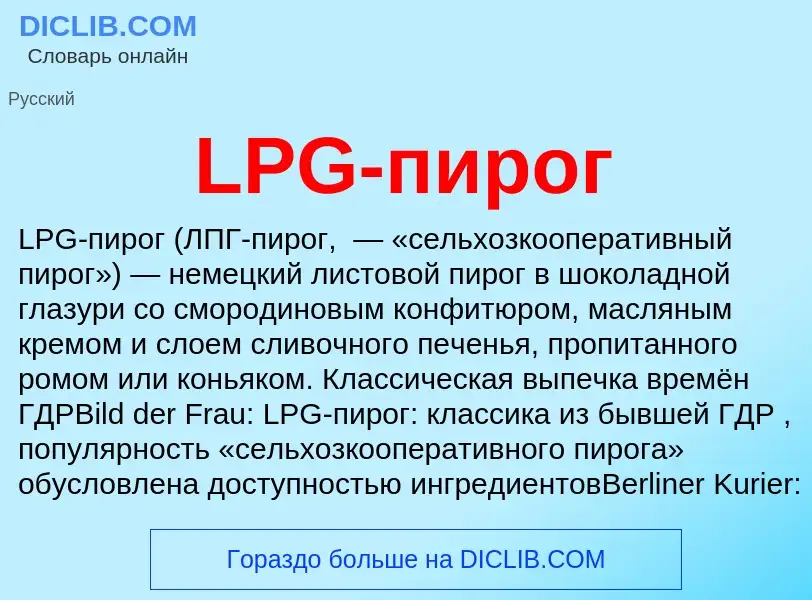 DICLIB.COM
Словарь онлайн

Русский

LPG-пирог

LPG-пирог (ЛПГ-пирог,  — «сельхозкооперативный пирог») — немецкий листовой пирог в шоколадной глазури со смородиновым конфитюром, масляным кремом и слоем сливочного печенья, пропитанного ромом или коньяком. Классическая выпечка времён ГДРBild der Frau: LPG-пирог: классика из бывшей ГДР , популярность «сельхозкооперативного пирога» обусловлена доступностью ингредиентовBerliner Kurier:

Гораздо больше на DICLIB.COM